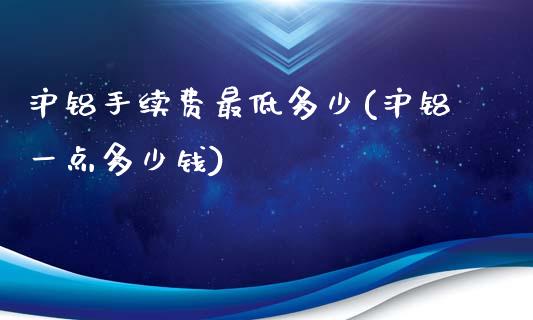 沪铝手续费最低多少(沪铝一点多少钱)